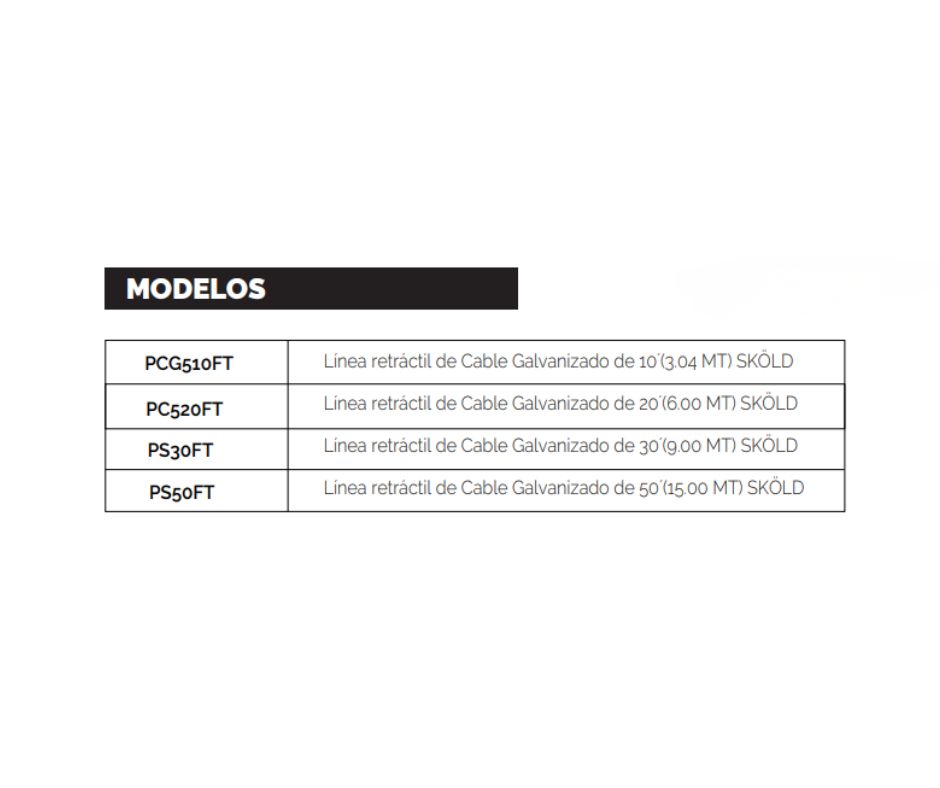 MODELOS

| | |
|---|---|
| PCG510FT | Línea retráctil de Cable Galvanizado de 10´(3.04 MT) SKÖLD |
| PC520FT | Línea retráctil de Cable Galvanizado de 20´(6.00 MT) SKÖLD |
| PS30FT | Línea retráctil de Cable Galvanizado de 30´(9.00 MT) SKÖLD |
| PS50FT | Línea retráctil de Cable Galvanizado de 50´(15.00 MT) SKÖLD |